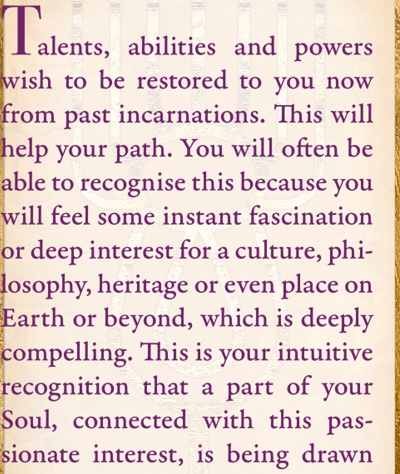 Talents, abilities and powers wish to be restored to you now from past incarnations. This will help your path. You will often be able to recognise this because you will feel some instant fascination or deep interest for a culture, philosophy, heritage or even place on Earth or beyond, which is deeply compelling. This is your intuitive recognition that a part of your Soul, connected with this passionate interest, is being drawn